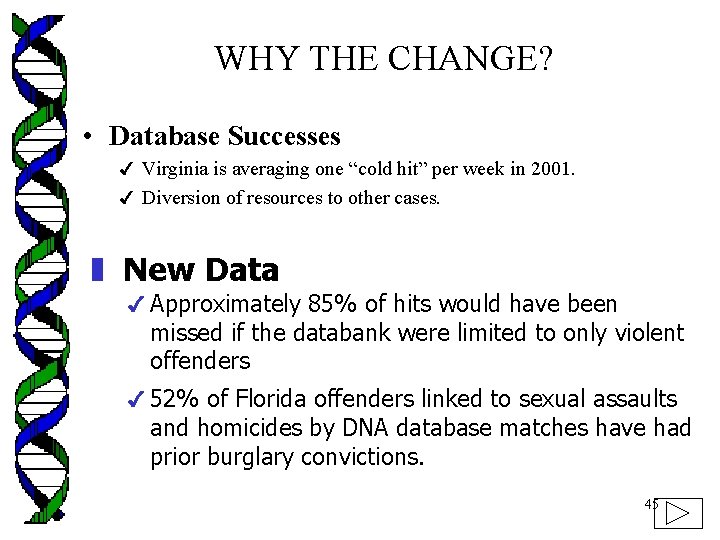 WHY THE CHANGE?

• Database Successes

✓ Virginia is averaging one “cold hit” per week in 2001.

✓ Diversion of resources to other cases.

New Data

✓ Approximately 85% of hits would have been missed if the databank were limited to only violent offenders

✓ 52% of Florida offenders linked to sexual assaults and homicides by DNA database matches have had prior burglary convictions.

45